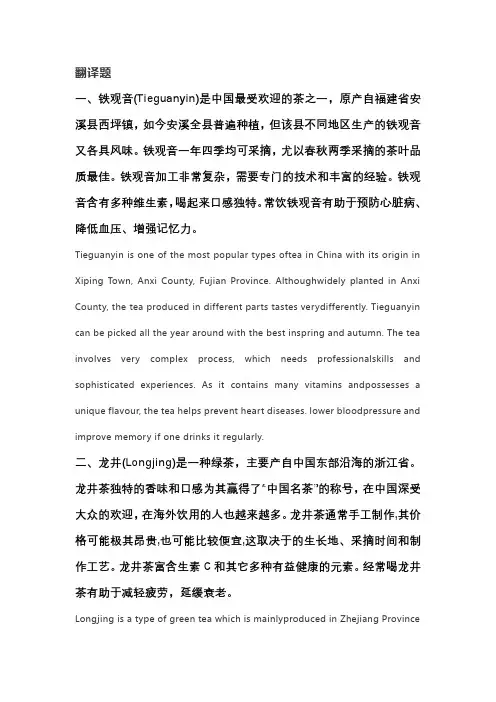 翻译题

一、铁观音(Tieguanyin)是中国最受欢迎的茶之一，原产自福建省安溪县西坪镇，如今安溪全县普遍种植，但该县不同地区生产的铁观音又各具风味。铁观音一年四季均可采摘，尤以春秋两季采摘的茶叶品质最佳。铁观音加工非常复杂，需要专门的技术和丰富的经验。铁观音含有多种维生素，喝起来口感独特。常饮铁观音有助于预防心脏病、降低血压、增强记忆力。

Tieguanyin is one of the most popular types oftea in China with its origin in Xiping Town, Anxi County, Fujian Province. Althoughwidely planted in Anxi County, the tea produced in different parts tastes verydifferently. Tieguanyin can be picked all the year around with the best inspring and autumn. The tea involves very complex process, which needs professionalskills and sophisticated experiences. As it contains many vitamins andpossesses a unique flavour, the tea helps prevent heart diseases. lower bloodpressure and improve memory if one drinks it regularly.

二、龙井(Longjing)是一种绿茶，主要产自中国东部沿海的浙江省。龙井茶独特的香味和口感为其赢得了“中国名茶”的称号，在中国深受大众的欢迎，在海外饮用的人也越来越多。龙井茶通常手工制作,其价格可能极其昂贵,也可能比较便宜,这取决于的生长地、采摘时间和制作工艺。龙井茶富含生素 C 和其它多种有益健康的元素。经常喝龙井茶有助于减轻疲劳，延缓衰老。

Longjing is a type of green tea which is mainlyproduced in Zhejiang Province